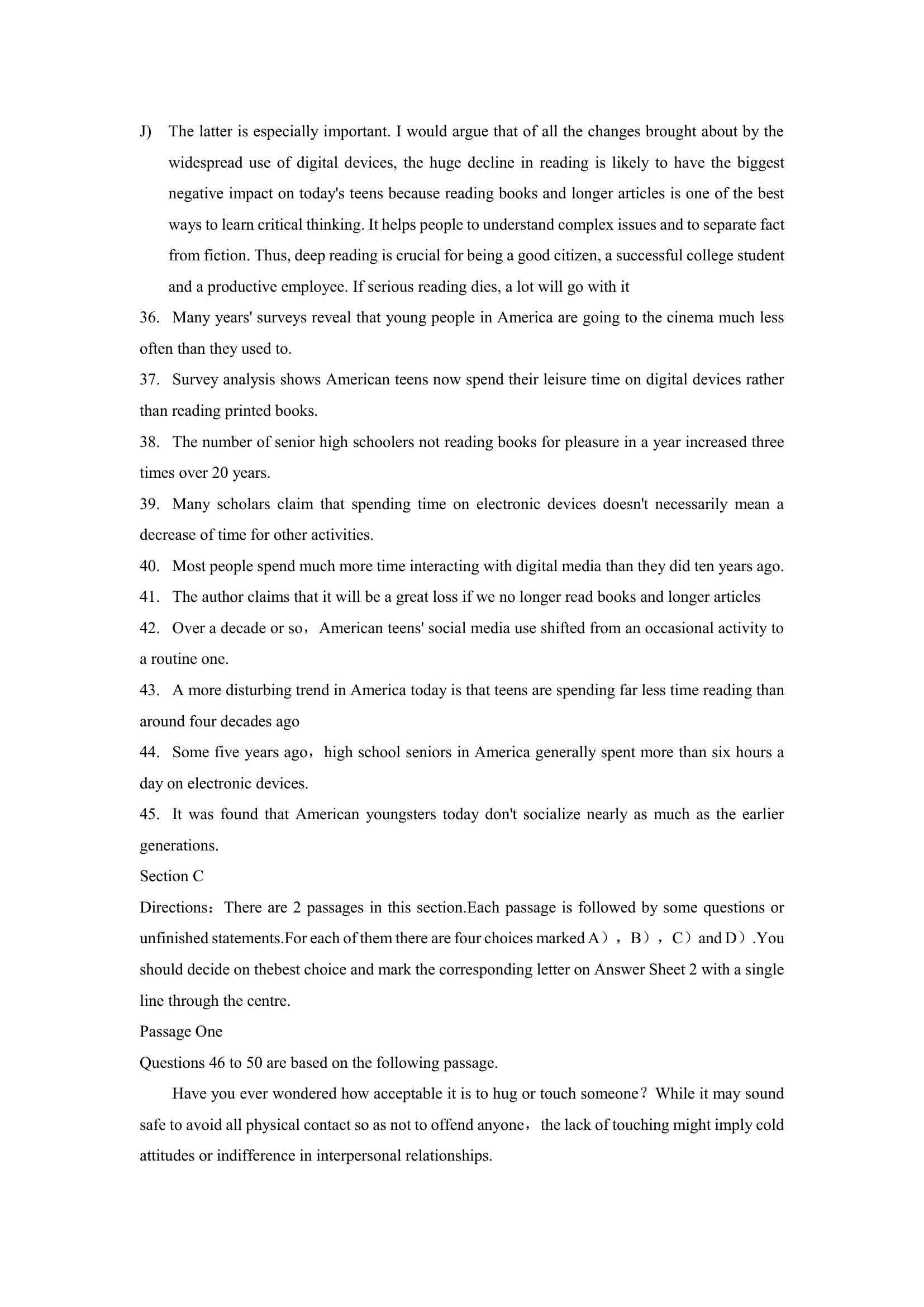 J) The latter is especially important. I would argue that of all the changes brought about by the widespread use of digital devices, the huge decline in reading is likely to have the biggest negative impact on today's teens because reading books and longer articles is one of the best ways to learn critical thinking. It helps people to understand complex issues and to separate fact from fiction. Thus, deep reading is crucial for being a good citizen, a successful college student and a productive employee. If serious reading dies, a lot will go with it

36. Many years' surveys reveal that young people in America are going to the cinema much less often than they used to.

37. Survey analysis shows American teens now spend their leisure time on digital devices rather than reading printed books.

38. The number of senior high schoolers not reading books for pleasure in a year increased three times over 20 years.

39. Many scholars claim that spending time on electronic devices doesn't necessarily mean a decrease of time for other activities.

40. Most people spend much more time interacting with digital media than they did ten years ago.

41. The author claims that it will be a great loss if we no longer read books and longer articles

42. Over a decade or so，American teens' social media use shifted from an occasional activity to a routine one.

43. A more disturbing trend in America today is that teens are spending far less time reading than around four decades ago

44. Some five years ago，high school seniors in America generally spent more than six hours a day on electronic devices.

45. It was found that American youngsters today don't socialize nearly as much as the earlier generations.

Section C

Directions：There are 2 passages in this section.Each passage is followed by some questions or unfinished statements.For each of them there are four choices marked A），B），C）and D）.You should decide on thebest choice and mark the corresponding letter on Answer Sheet 2 with a single line through the centre.

Passage One

Questions 46 to 50 are based on the following passage.

Have you ever wondered how acceptable it is to hug or touch someone？While it may sound safe to avoid all physical contact so as not to offend anyone，the lack of touching might imply cold attitudes or indifference in interpersonal relationships.